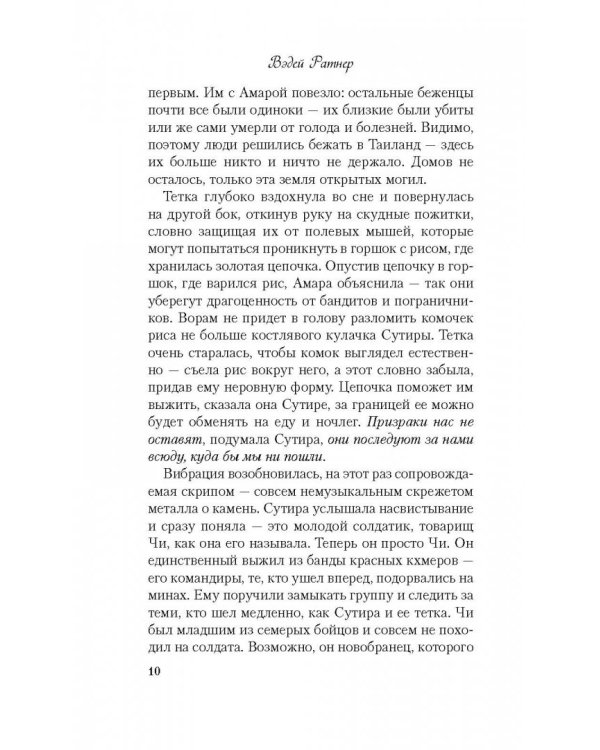 Вэдей Ратнер

первым. Им с Амарой повезло: остальные беженцы почти все были одиноки — их близкие были убиты или же сами умерли от голода и болезней. Видимо, поэтому люди решились бежать в Таиланд — здесь их больше никто и ничто не держало. Домов не осталось, только эта земля открытых могил.

Тетка глубоко вздохнула во сне и повернулась на другой бок, откинув руку на скудные пожитки, словно защищая их от полевых мышей, которые могут попытаться проникнуть в горшок с рисом, где хранилась золотая цепочка. Опустив цепочку в горшок, где варился рис, Амара объяснила — так они уберегут драгоценность от бандитов и пограничников. Ворам не придет в голову разломить комочек риса не больше костлявого кулачка Сутиры. Тетка очень старалась, чтобы комок выглядел естественно — съела рис вокруг него, а этот словно забыла, придав ему неровную форму. Цепочка поможет им выжить, сказала она Сутире, за границей ее можно будет обменять на еду и ночлег. Призраки нас не оставят, подумала Сутира, они последуют за нами всюду, куда бы мы ни пошли.

Вибрация возобновилась, на этот раз сопровождаемая скрипом — совсем немузыкальным скрежетом металла о камень. Сутира услышала насвистывание и сразу поняла — это молодой солдатик, товарищ Чи, как она его называла. Теперь он просто Чи. Он единственный выжил из банды красных кхмеров — его командиры, те, кто ушел вперед, подорвались на минах. Ему поручили замыкать группу и следить за теми, кто шел медленно, как Сутира и ее тетка. Чи был младшим из семерых бойцов и совсем не походил на солдата. Возможно, он новобранец, которого

10